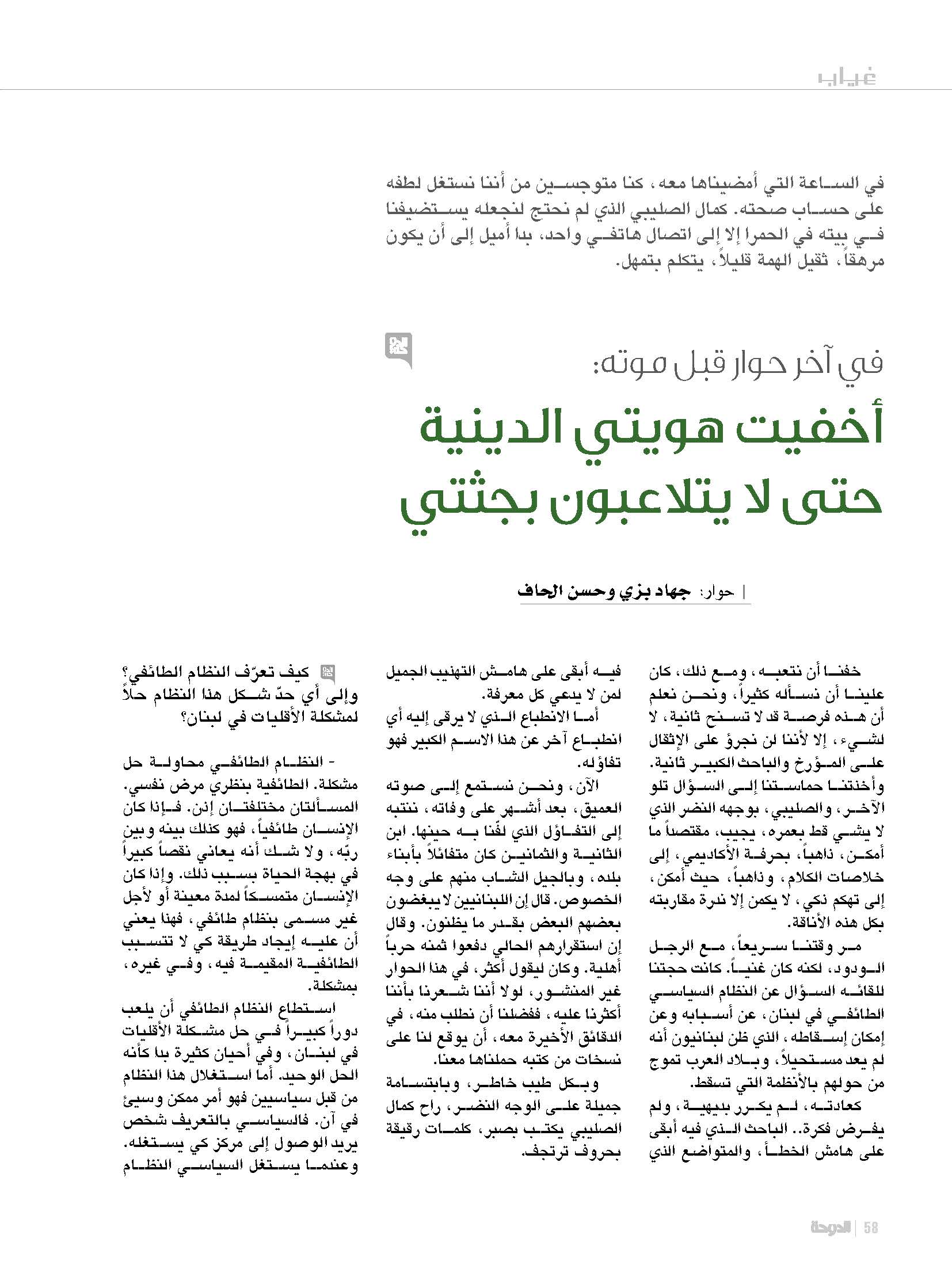 غياب

في الساعة التي أمضيناها معه، كنا متوجسين من أننا نستغل لطفه على حساب صحته. كمال الصليبي الذي لم نحتج لنجعله يستضيفنا في بيته في الحمرا إلا إلى اتصال هاتفي واحد، بدا أميل إلى أن يكون مرهقاً، ثقيل الهمة قليلاً، يتكلم بتمهل.

في آخر حوار قبل موته:

أخفيت هويتي الدينية حتى لا يتلاعبون بجثتي

| حوار: جهاد بزي وحسن الحاف

خفنا أن نتعبه، ومع ذلك، كان علينا أن نسأله كثيراً، ونحن نعلم أن هذه فرصة قد لا تسنح ثانية، لا لشيء، إلا لأننا لن نجرؤ على الإثقال على المؤرخ والباحث الكبير ثانية. وأخذتنا حماستنا إلى السؤال تلو الآخر، والصليبي، بوجهه النضر الذي لا يشي قط بعمره، يجيب، مقتصداً ما أمكن، ذاهباً، بحرفة الأكاديمي، إلى خلاصات الكلام، وذاهباً، حيث أمكن، إلى تهكم ذكي، لا يكمن إلا ندرة مقاربته بكل هذه الأناقة.

مر وقتنا سريعاً، مع الرجل الودود، لكنه كان غنياً. كانت حجتنا للقائه السؤال عن النظام السياسي الطائفي في لبنان، عن أسبابه وعن إمكان إسقاطه، الذي ظن لبنانيون أنه لم يعد مستحيلاً، وبلاد العرب تموج من حولهم بالأنظمة التي تسقط.

كعادته، لم يكرر بديهية، ولم يفرض فكرة.. الباحث الذي فيه أبقى على هامش الخطأ، والمتواضع الذي فيه أبقى على هامش التهذيب الجميل لمن لا يدعي كل معرفة.

أما الانطباع الذي لا يرقى إليه أي انطباع آخر عن هذا الاسم الكبير فهو تفاؤله.

الآن، ونحن نستمع إلى صوته العميق، بعد أشهر على وفاته، ننتبه إلى التفاؤل الذي لفّنا به حينها. ابن الثانية والثمانين كان متفائلاً بأبناء بلده، وبالجيل الشاب منهم على وجه الخصوص. قال إن اللبنانيين لا يبغضون بعضهم البعض بقدر ما يظنون. وقال إن استقرارهم الحالي دفعوا ثمنه حرباً أهلية. وكان ليقول أكثر، في هذا الحوار غير المنشور، لولا أننا شعرنا بأننا أكثرنا عليه، ففضلنا أن نطلب منه، في الدقائق الأخيرة معه، أن يوقع لنا على نسخات من كتبه حملناها معنا.

وبكل طيب خاطر، وبابتسامة جميلة على الوجه النضر، راح كمال الصليبي يكتب بصبر، كلمات رقيقة بحروف ترتجف.

كيف تعرّف النظام الطائفي؟ وإلى أي حدّ شكل هذا النظام حلاً لمشكلة الأقليات في لبنان؟

- النظام الطائفي محاولة حل مشكلة. الطائفية بنظري مرض نفسي. المسألتان مختلفتان إذن. فإذا كان الإنسان طائفياً، فهو كذلك بينه وبين ربّه، ولا شك أنه يعاني نقصاً كبيراً في بهجة الحياة بسبب ذلك. وإذا كان الإنسان متمسكاً لمدة معينة أو لأجل غير مسمى بنظام طائفي، فهذا يعني أن عليه إيجاد طريقة كي لا تتسبب الطائفية المقيمة فيه، وفي غيره، بمشكلة.

استطاع النظام الطائفي أن يلعب دوراً كبيراً في حل مشكلة الأقليات في لبنان، وفي أحيان كثيرة بدا كأنه الحل الوحيد. أما استغلال هذا النظام من قبل سياسيين فهو أمر ممكن وسيئ في آن. فالسياسي بالتعريف شخص يريد الوصول إلى مركز كي يستغله. وعندما يستغل السياسي النظام

58 | الدوحة